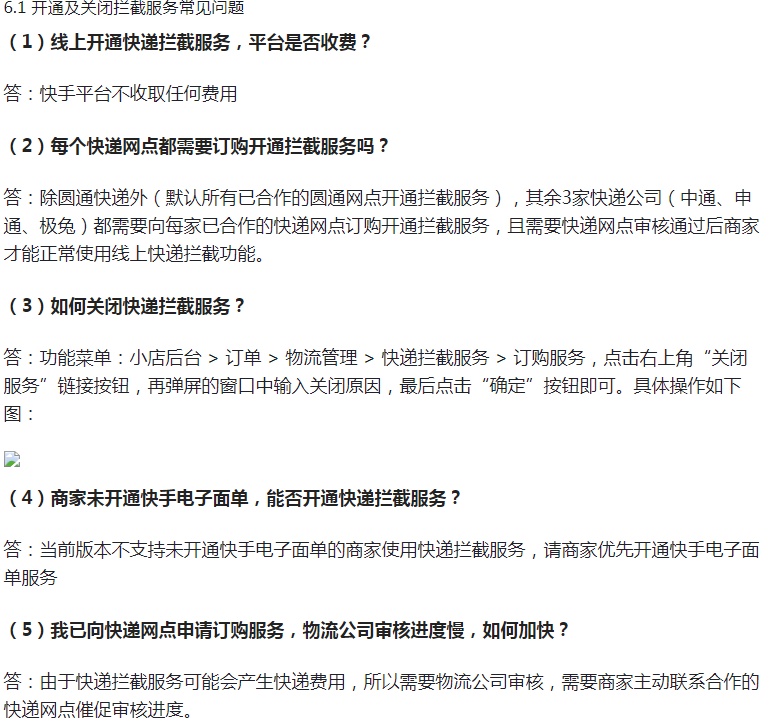 6.1 开通及关闭拦截服务常见问题

（1）线上开通快递拦截服务，平台是否收费？

答：快手平台不收取任何费用

（2）每个快递网点都需要订购开通拦截服务吗？

答：除圆通快递外（默认所有已合作的圆通网点开通拦截服务），其余3家快递公司（中通、申通、极兔）都需要向每家已合作的快递网点订购开通拦截服务，且需要快递网点审核通过后商家才能正常使用线上快递拦截功能。

（3）如何关闭快递拦截服务？

答：功能菜单：小店后台 > 订单 > 物流管理 > 快递拦截服务 > 订购服务，点击右上角“关闭服务”链接按钮，再弹屏的窗口中输入关闭原因，最后点击“确定”按钮即可。具体操作如下图：

（4）商家未开通快手电子面单，能否开通快递拦截服务？

答：当前版本不支持未开通快手电子面单的商家使用快递拦截服务，请商家优先开通快手电子面单服务

（5）我已向快递网点申请订购服务，物流公司审核进度慢，如何加快？

答：由于快递拦截服务可能会产生快递费用，所以需要物流公司审核，需要商家主动联系合作的快递网点催促审核进度。